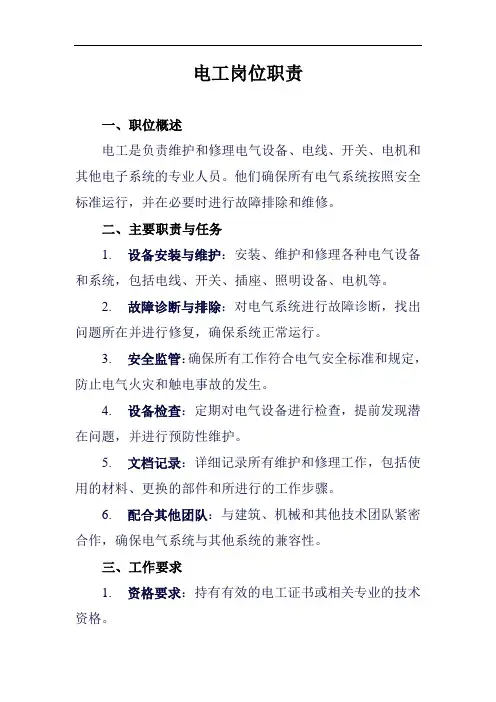 电工岗位职责

一、职位概述

电工是负责维护和修理电气设备、电线、开关、电机和其他电子系统的专业人员。他们确保所有电气系统按照安全标准运行，并在必要时进行故障排除和维修。

二、主要职责与任务

1. 设备安装与维护：安装、维护和修理各种电气设备和系统，包括电线、开关、插座、照明设备、电机等。

2. 故障诊断与排除：对电气系统进行故障诊断，找出问题所在并进行修复，确保系统正常运行。

3. 安全监管：确保所有工作符合电气安全标准和规定，防止电气火灾和触电事故的发生。

4. 设备检查：定期对电气设备进行检查，提前发现潜在问题，并进行预防性维护。

5. 文档记录：详细记录所有维护和修理工作，包括使用的材料、更换的部件和所进行的工作步骤。

6. 配合其他团队：与建筑、机械和其他技术团队紧密合作，确保电气系统与其他系统的兼容性。

三、工作要求

1. 资格要求：持有有效的电工证书或相关专业的技术资格。